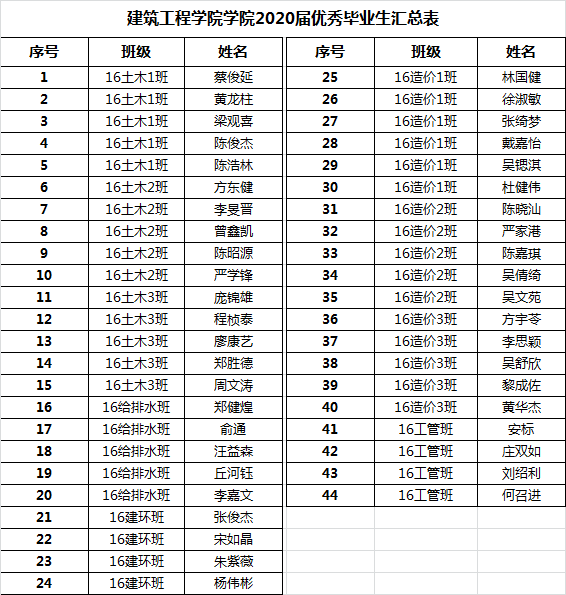 建筑工程学院学院2020届优秀毕业生汇总表

| 序号 | 班级 | 姓名 |
|---|---|---|
| 1 | 16土木1班 | 蔡俊延 |
| 2 | 16土木1班 | 黄龙柱 |
| 3 | 16土木1班 | 梁观喜 |
| 4 | 16土木1班 | 陈俊杰 |
| 5 | 16土木1班 | 陈浩林 |
| 6 | 16土木2班 | 方东健 |
| 7 | 16土木2班 | 李旻晋 |
| 8 | 16土木2班 | 曾鑫凯 |
| 9 | 16土木2班 | 陈昭源 |
| 10 | 16土木2班 | 严学锋 |
| 11 | 16土木3班 | 庞锦雄 |
| 12 | 16土木3班 | 程桢泰 |
| 13 | 16土木3班 | 廖康艺 |
| 14 | 16土木3班 | 郑胜德 |
| 15 | 16土木3班 | 周文涛 |
| 16 | 16给排水班 | 郑健煌 |
| 17 | 16给排水班 | 俞通 |
| 18 | 16给排水班 | 汪益森 |
| 19 | 16给排水班 | 丘河钰 |
| 20 | 16给排水班 | 李嘉文 |
| 21 | 16建环班 | 张俊杰 |
| 22 | 16建环班 | 宋如晶 |
| 23 | 16建环班 | 朱紫薇 |
| 24 | 16建环班 | 杨伟彬 |

| 序号 | 班级 | 姓名 |
|---|---|---|
| 25 | 16造价1班 | 林国健 |
| 26 | 16造价1班 | 徐淑敏 |
| 27 | 16造价1班 | 张绮梦 |
| 28 | 16造价1班 | 戴嘉怡 |
| 29 | 16造价1班 | 吴锶淇 |
| 30 | 16造价1班 | 杜健伟 |
| 31 | 16造价2班 | 陈晓汕 |
| 32 | 16造价2班 | 严家港 |
| 33 | 16造价2班 | 陈嘉琪 |
| 34 | 16造价2班 | 吴倩绮 |
| 35 | 16造价2班 | 吴文苑 |
| 36 | 16造价3班 | 方宇苓 |
| 37 | 16造价3班 | 李思颖 |
| 38 | 16造价3班 | 吴舒欣 |
| 39 | 16造价3班 | 黎成佐 |
| 40 | 16造价3班 | 黄华杰 |
| 41 | 16工管班 | 安标 |
| 42 | 16工管班 | 庄双如 |
| 43 | 16工管班 | 刘绍利 |
| 44 | 16工管班 | 何召进 |